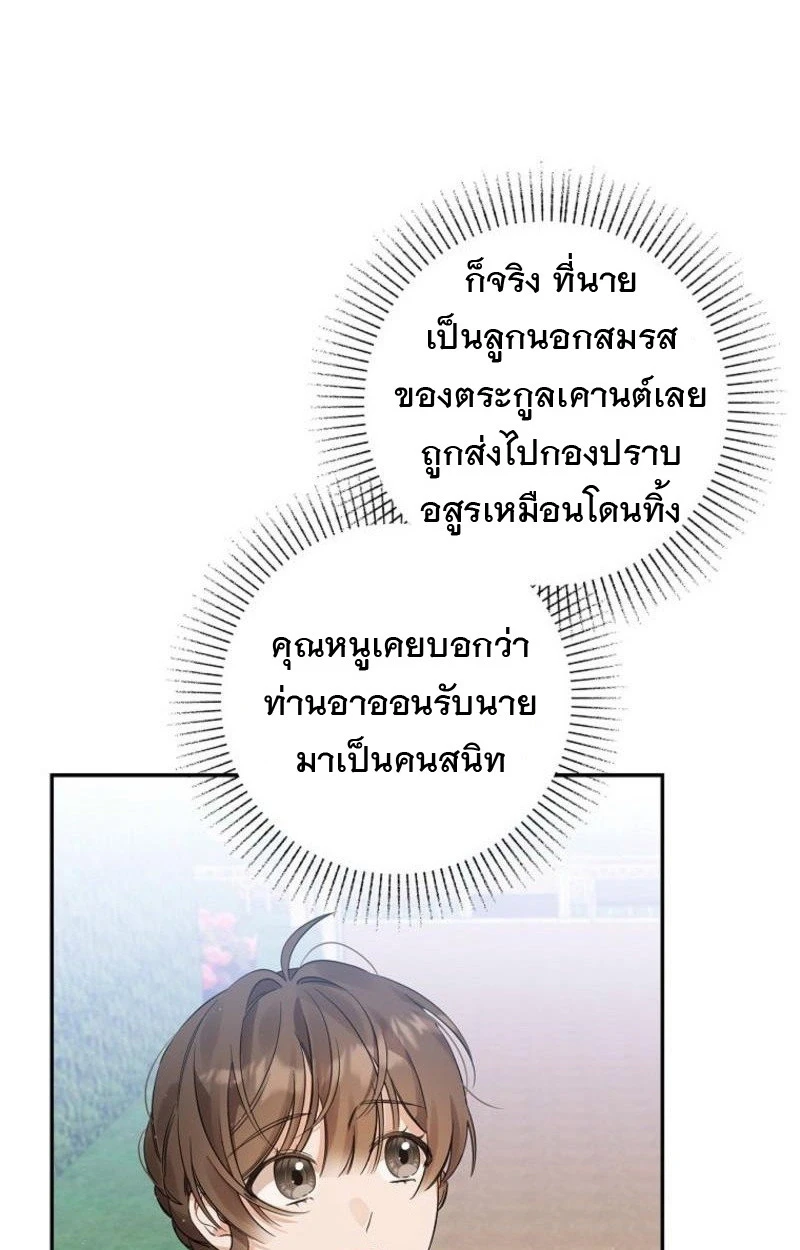 ก็จริง ที่นายเป็นลูกนอกสมรสของตระกูลเคานต์เลยถูกส่งไปกองปราบอสูรเหมือนโดนทิ้ง

คุณหนูเคยบอกว่าท่านอาออนรับนายมาเป็นคนสนิท